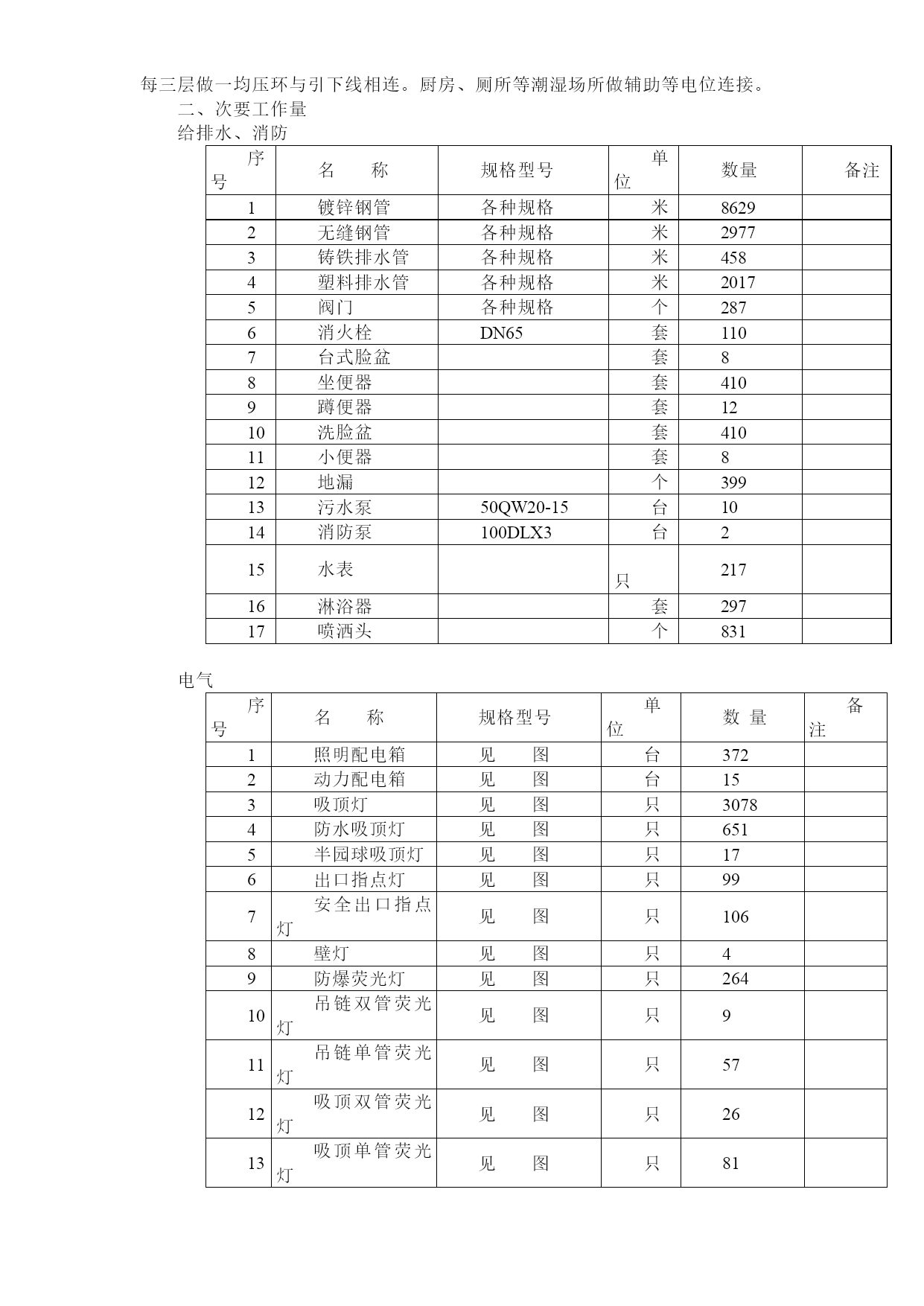 每三层做一均压环与引下线相连。厨房、厕所等潮湿场所做辅助等电位连接。

二、次要工作量

给排水、消防

| 序号 | 名　称 | 规格型号 | 单位 | 数量 | 备注 |
|---|---|---|---|---|---|
| 1 | 镀锌钢管 | 各种规格 | 米 | 8629 | |
| 2 | 无缝钢管 | 各种规格 | 米 | 2977 | |
| 3 | 铸铁排水管 | 各种规格 | 米 | 458 | |
| 4 | 塑料排水管 | 各种规格 | 米 | 2017 | |
| 5 | 阀门 | 各种规格 | 个 | 287 | |
| 6 | 消火栓 | DN65 | 套 | 110 | |
| 7 | 台式脸盆 | | 套 | 8 | |
| 8 | 坐便器 | | 套 | 410 | |
| 9 | 蹲便器 | | 套 | 12 | |
| 10 | 洗脸盆 | | 套 | 410 | |
| 11 | 小便器 | | 套 | 8 | |
| 12 | 地漏 | | 个 | 399 | |
| 13 | 污水泵 | 50QW20-15 | 台 | 10 | |
| 14 | 消防泵 | 100DLX3 | 台 | 2 | |
| 15 | 水表 | | 只 | 217 | |
| 16 | 淋浴器 | | 套 | 297 | |
| 17 | 喷洒头 | | 个 | 831 | |

电气

| 序号 | 名　称 | 规格型号 | 单位 | 数 量 | 备注 |
|---|---|---|---|---|---|
| 1 | 照明配电箱 | 见　图 | 台 | 372 | |
| 2 | 动力配电箱 | 见　图 | 台 | 15 | |
| 3 | 吸顶灯 | 见　图 | 只 | 3078 | |
| 4 | 防水吸顶灯 | 见　图 | 只 | 651 | |
| 5 | 半园球吸顶灯 | 见　图 | 只 | 17 | |
| 6 | 出口指点灯 | 见　图 | 只 | 99 | |
| 7 | 安全出口指点灯 | 见　图 | 只 | 106 | |
| 8 | 壁灯 | 见　图 | 只 | 4 | |
| 9 | 防爆荧光灯 | 见　图 | 只 | 264 | |
| 10 | 吊链双管荧光灯 | 见　图 | 只 | 9 | |
| 11 | 吊链单管荧光灯 | 见　图 | 只 | 57 | |
| 12 | 吸顶双管荧光灯 | 见　图 | 只 | 26 | |
| 13 | 吸顶单管荧光灯 | 见　图 | 只 | 81 | |